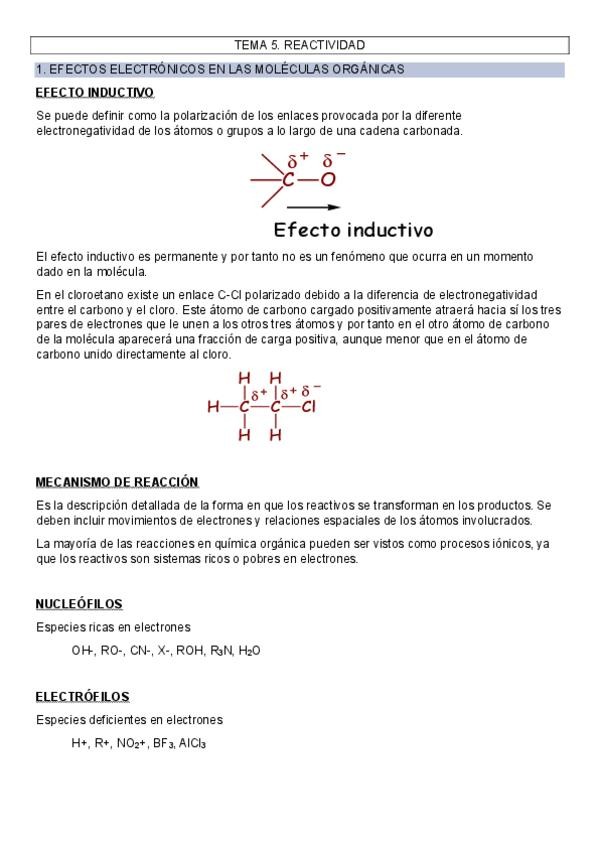 TEMA 5. REACTIVIDAD

1. EFECTOS ELECTRÓNICOS EN LAS MOLÉCULAS ORGÁNICAS

EFECTO INDUCTIVO

Se puede definir como la polarización de los enlaces provocada por la diferente electronegatividad de los átomos o grupos a lo largo de una cadena carbonada.

$\delta^+$ $\delta^-$
C—O

Efecto inductivo

El efecto inductivo es permanente y por tanto no es un fenómeno que ocurra en un momento dado en la molécula.

En el cloroetano existe un enlace C-Cl polarizado debido a la diferencia de electronegatividad entre el carbono y el cloro. Este átomo de carbono cargado positivamente atraerá hacia sí los tres pares de electrones que le unen a los otros tres átomos y por tanto en el otro átomo de carbono de la molécula aparecerá una fracción de carga positiva, aunque menor que en el átomo de carbono unido directamente al cloro.

H H
$\delta^+$ $\delta^+$ $\delta^-$
H—C—C—Cl
H H

MECANISMO DE REACCIÓN

Es la descripción detallada de la forma en que los reactivos se transforman en los productos. Se deben incluir movimientos de electrones y relaciones espaciales de los átomos involucrados.

La mayoría de las reacciones en química orgánica pueden ser vistos como procesos iónicos, ya que los reactivos son sistemas ricos o pobres en electrones.

NUCLEÓFILOS

Especies ricas en electrones

OH-, RO-, CN-, X-, ROH, $R_3N$, $H_2O$

ELECTRÓFILOS

Especies deficientes en electrones

H+, R+, $NO_2$+, $BF_3$, $AlCl_3$